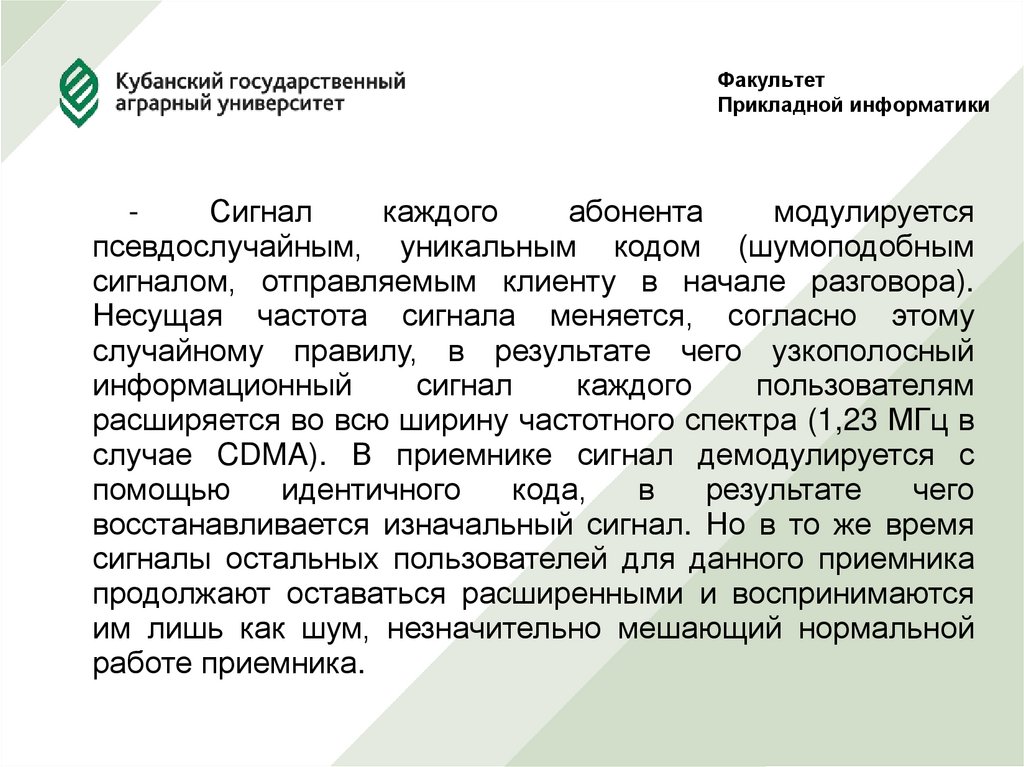 Кубанский государственный аграрный университет

Факультет
Прикладной информатики

- Сигнал каждого абонента модулируется псевдослучайным, уникальным кодом (шумоподобным сигналом, отправляемым клиенту в начале разговора). Несущая частота сигнала меняется, согласно этому случайному правилу, в результате чего узкополосный информационный сигнал каждого пользователям расширяется во всю ширину частотного спектра (1,23 МГц в случае CDMA). В приемнике сигнал демодулируется с помощью идентичного кода, в результате чего восстанавливается изначальный сигнал. Но в то же время сигналы остальных пользователей для данного приемника продолжают оставаться расширенными и воспринимаются им лишь как шум, незначительно мешающий нормальной работе приемника.